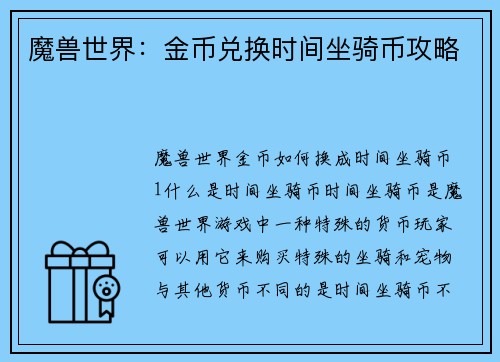 魔兽世界：金币兑换时间坐骑币攻略

魔兽世界金币如何换成时间坐骑币1什么是时间坐骑币时间坐骑币是魔兽世界游戏中一种特殊的货币玩家可以用它来购买特殊的坐骑和宠物与其他货币不同的是时间坐骑币不